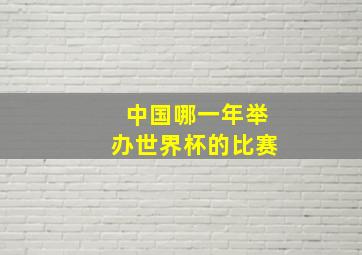 中国哪一年举办世界杯的比赛